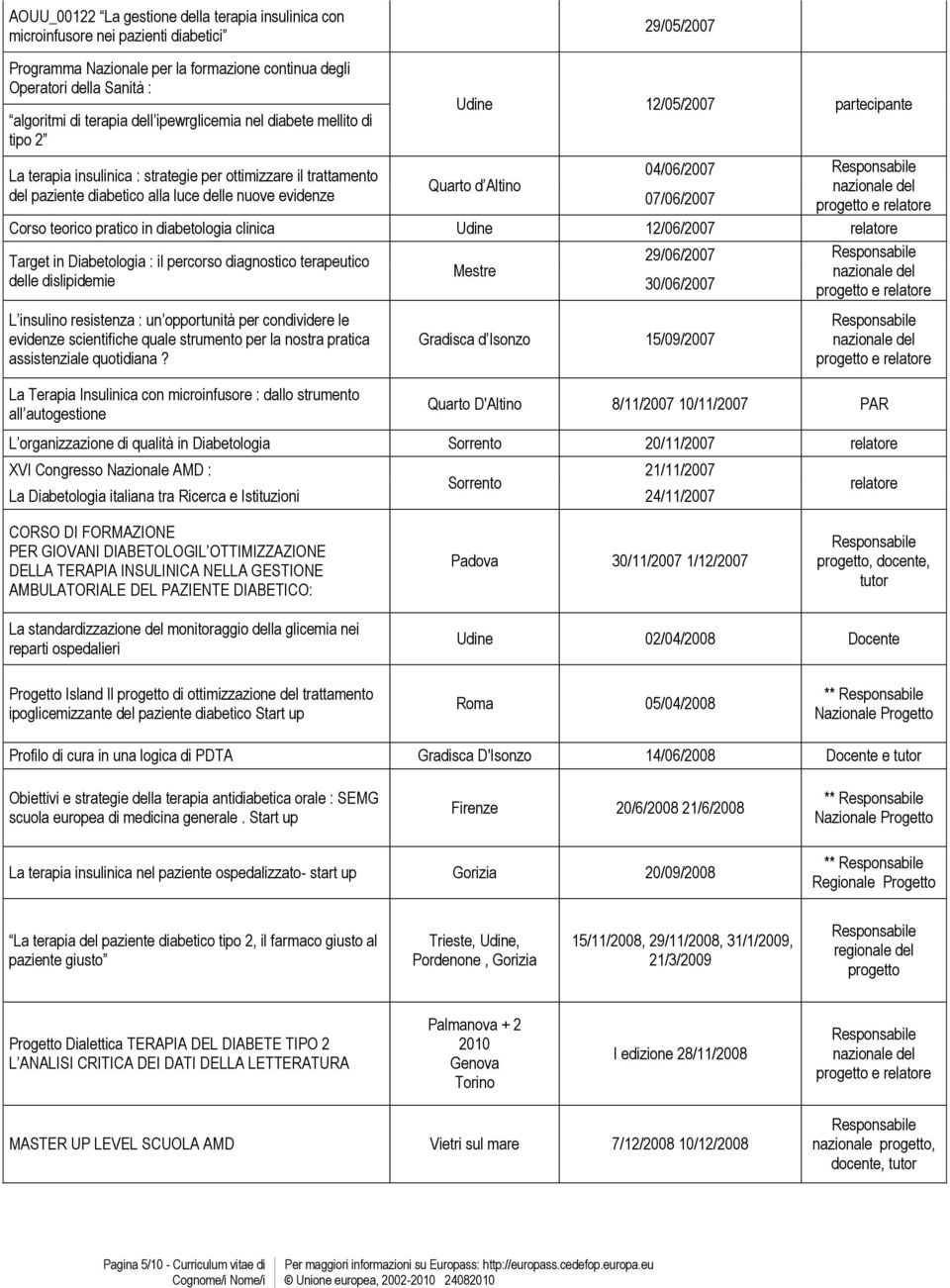 | | | | |
|---|---|---|---|
| AOUU_00122 "La gestione della terapia insulinica con microinfusore nei pazienti diabetici" | | 29/05/2007 | |
| Programma Nazionale per la formazione continua degli Operatori della Sanità : "algoritmi di terapia dell'ipewrglicemia nel diabete mellito di tipo 2" | Udine | 12/05/2007 | partecipante |
| La terapia insulinica : strategie per ottimizzare il trattamento del paziente diabetico alla luce delle nuove evidenze | Quarto d'Altino | 04/06/2007 07/06/2007 | Responsabile nazionale del progetto e relatore |
| Corso teorico pratico in diabetologia clinica | Udine | 12/06/2007 | relatore |
| Target in Diabetologia : il percorso diagnostico terapeutico delle dislipidemie | Mestre | 29/06/2007 30/06/2007 | Responsabile nazionale del progetto e relatore |
| L'insulino resistenza : un'opportunità per condividere le evidenze scientifiche quale strumento per la nostra pratica assistenziale quotidiana ? | Gradisca d'Isonzo | 15/09/2007 | Responsabile nazionale del progetto e relatore |
| La Terapia Insulinica con microinfusore : dallo strumento all'autogestione | Quarto D'Altino | 8/11/2007 10/11/2007 | PAR |
| L'organizzazione di qualità in Diabetologia | Sorrento | 20/11/2007 | relatore |
| XVI Congresso Nazionale AMD : La Diabetologia italiana tra Ricerca e Istituzioni | Sorrento | 21/11/2007 24/11/2007 | relatore |
| CORSO DI FORMAZIONE PER GIOVANI DIABETOLOGIL'OTTIMIZZAZIONE DELLA TERAPIA INSULINICA NELLA GESTIONE AMBULATORIALE DEL PAZIENTE DIABETICO: | Padova | 30/11/2007 1/12/2007 | Responsabile progetto, docente, tutor |
| La standardizzazione del monitoraggio della glicemia nei reparti ospedalieri | Udine | 02/04/2008 | Docente |
| Progetto Island Il progetto di ottimizzazione del trattamento ipoglicemizzante del paziente diabetico Start up | Roma | 05/04/2008 | ** Responsabile Nazionale Progetto |
| Profilo di cura in una logica di PDTA | Gradisca D'Isonzo | 14/06/2008 | Docente e tutor |
| Obiettivi e strategie della terapia antidiabetica orale : SEMG scuola europea di medicina generale . Start up | Firenze | 20/6/2008 21/6/2008 | ** Responsabile Nazionale Progetto |
| La terapia insulinica nel paziente ospedalizzato- start up | Gorizia | 20/09/2008 | ** Responsabile Regionale Progetto |
| "La terapia del paziente diabetico tipo 2, il farmaco giusto al paziente giusto" | Trieste, Udine, Pordenone , Gorizia | 15/11/2008, 29/11/2008, 31/1/2009, 21/3/2009 | Responsabile regionale del progetto |
| Progetto Dialettica TERAPIA DEL DIABETE TIPO 2 L'ANALISI CRITICA DEI DATI DELLA LETTERATURA | Palmanova + 2 2010 Genova Torino | I edizione 28/11/2008 | Responsabile nazionale del progetto e relatore |
| MASTER UP LEVEL SCUOLA AMD | Vietri sul mare | 7/12/2008 10/12/2008 | Responsabile nazionale progetto, docente, tutor |

Pagina 5/10 - Curriculum vitae di Cognome/i Nome/i

Per maggiori informazioni su Europass: http://europass.cedefop.europa.eu © Unione europea, 2002-2010 24082010